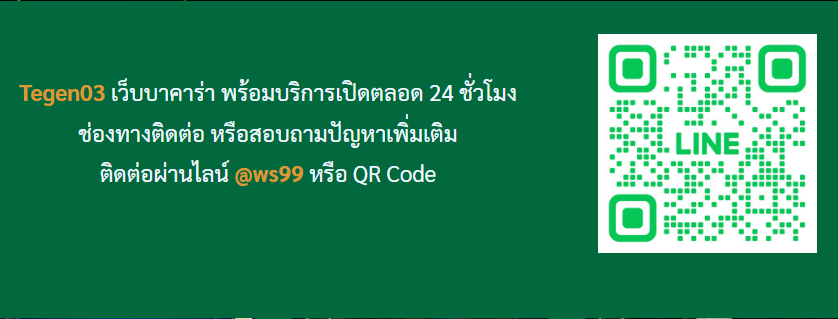 Tegen03 เว็บบาคาร่า พร้อมบริการเปิดตลอด 24 ชั่วโมง
ช่องทางติดต่อ หรือสอบถามปัญหาเพิ่มเติม
ติดต่อผ่านไลน์ @ws99 หรือ QR Code

LINE